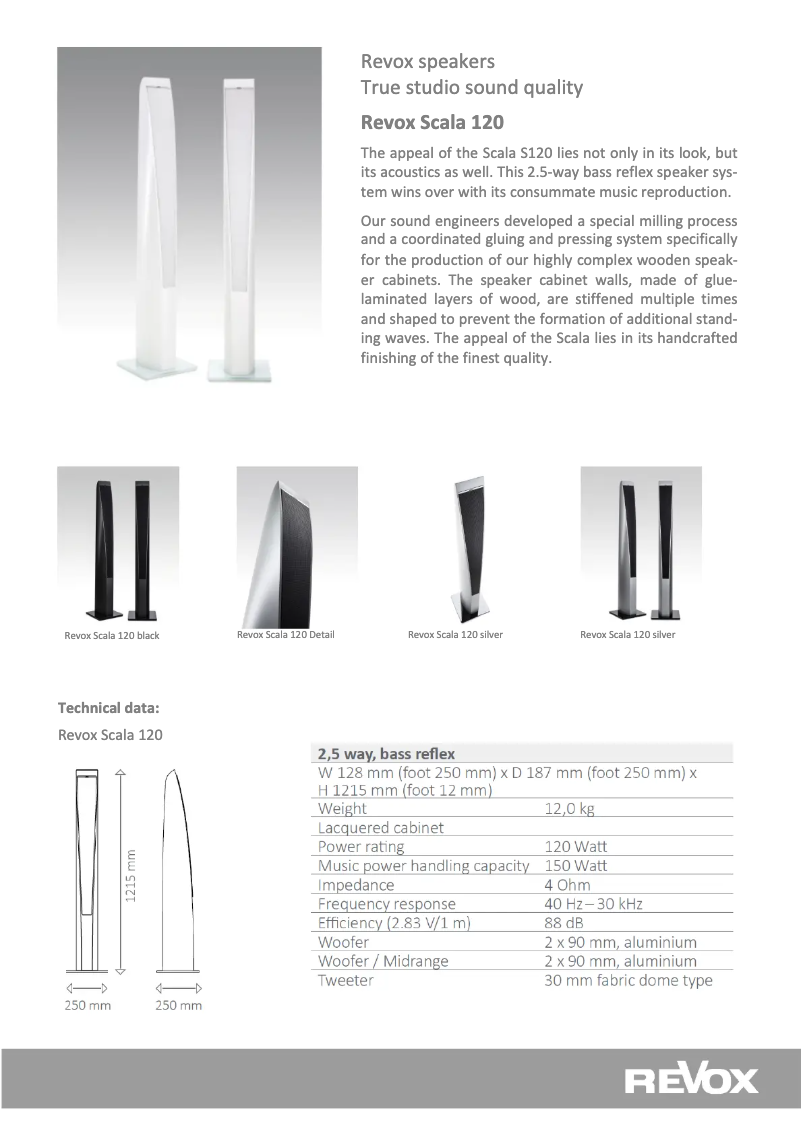 Revox speakers
True studio sound quality

Revox Scala 120

The appeal of the Scala S120 lies not only in its look, but its acoustics as well. This 2.5-way bass reflex speaker system wins over with its consummate music reproduction.

Our sound engineers developed a special milling process and a coordinated gluing and pressing system specifically for the production of our highly complex wooden speaker cabinets. The speaker cabinet walls, made of glue-laminated layers of wood, are stiffened multiple times and shaped to prevent the formation of additional standing waves. The appeal of the Scala lies in its handcrafted finishing of the finest quality.

Revox Scala 120 black

Revox Scala 120 Detail

Revox Scala 120 silver

Revox Scala 120 silver

Technical data:

Revox Scala 120

1215 mm

250 mm

250 mm

| 2,5 way, bass reflex | |
|---|---|
| W 128 mm (foot 250 mm) x D 187 mm (foot 250 mm) x H 1215 mm (foot 12 mm) | |
| Weight | 12,0 kg |
| Lacquered cabinet | |
| Power rating | 120 Watt |
| Music power handling capacity | 150 Watt |
| Impedance | 4 Ohm |
| Frequency response | 40 Hz – 30 kHz |
| Efficiency (2.83 V/1 m) | 88 dB |
| Woofer | 2 x 90 mm, aluminium |
| Woofer / Midrange | 2 x 90 mm, aluminium |
| Tweeter | 30 mm fabric dome type |

REVOX